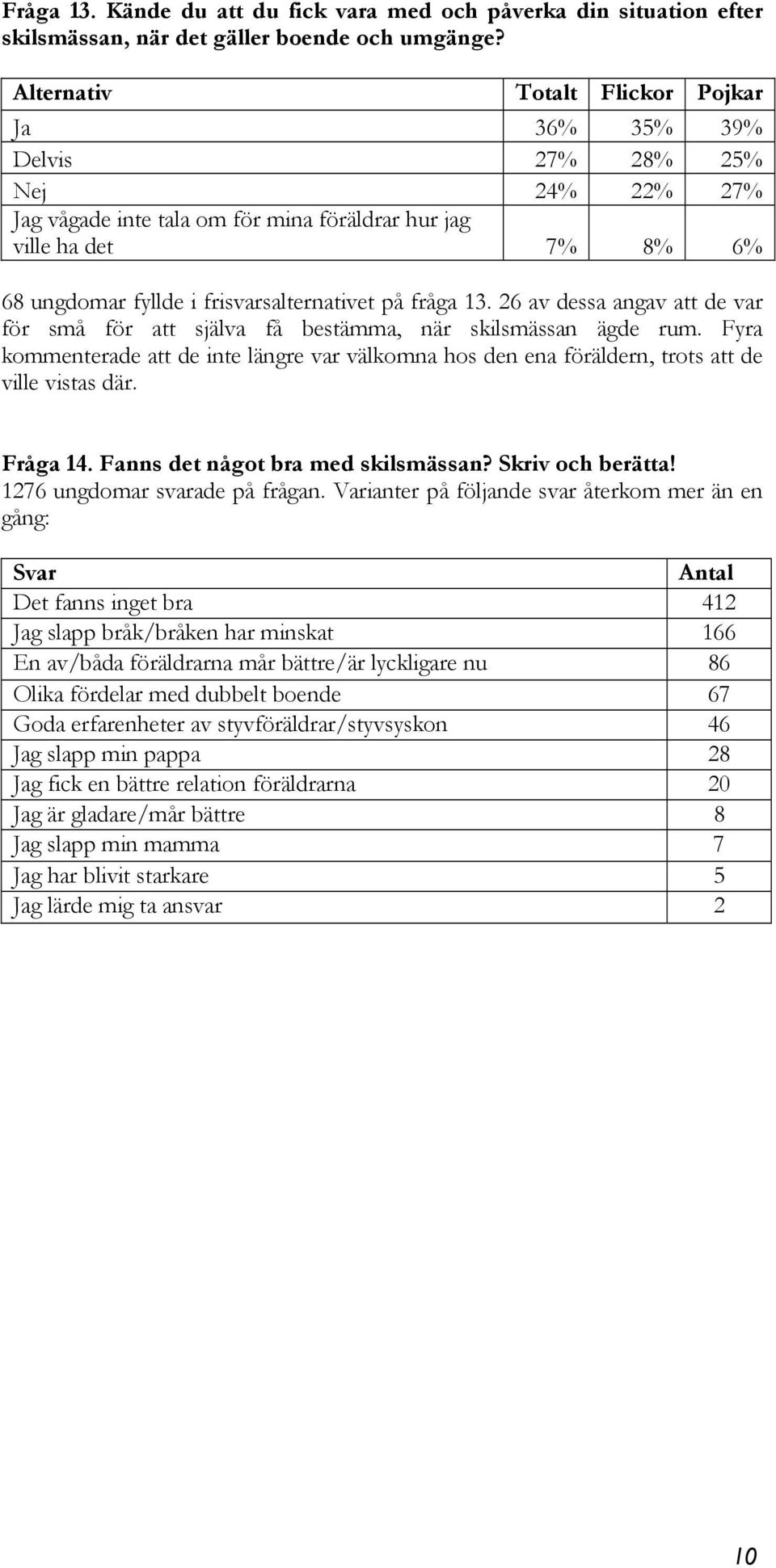 Fråga 13. Kände du att du fick vara med och påverka din situation efter skilsmässan, när det gäller boende och umgänge?

| Alternativ | Totalt | Flickor | Pojkar |
|---|---|---|---|
| Ja | 36% | 35% | 39% |
| Delvis | 27% | 28% | 25% |
| Nej | 24% | 22% | 27% |
| Jag vågade inte tala om för mina föräldrar hur jag ville ha det | 7% | 8% | 6% |

68 ungdomar fyllde i frisvarsalternativet på fråga 13. 26 av dessa angav att de var för små för att själva få bestämma, när skilsmässan ägde rum. Fyra kommenterade att de inte längre var välkomna hos den ena föräldern, trots att de ville vistas där.

Fråga 14. Fanns det något bra med skilsmässan? Skriv och berätta!
1276 ungdomar svarade på frågan. Varianter på följande svar återkom mer än en gång:

| Svar | Antal |
|---|---|
| Det fanns inget bra | 412 |
| Jag slapp bråk/bråken har minskat | 166 |
| En av/båda föräldrarna mår bättre/är lyckligare nu | 86 |
| Olika fördelar med dubbelt boende | 67 |
| Goda erfarenheter av styvföräldrar/styvsyskon | 46 |
| Jag slapp min pappa | 28 |
| Jag fick en bättre relation föräldrarna | 20 |
| Jag är gladare/mår bättre | 8 |
| Jag slapp min mamma | 7 |
| Jag har blivit starkare | 5 |
| Jag lärde mig ta ansvar | 2 |

10